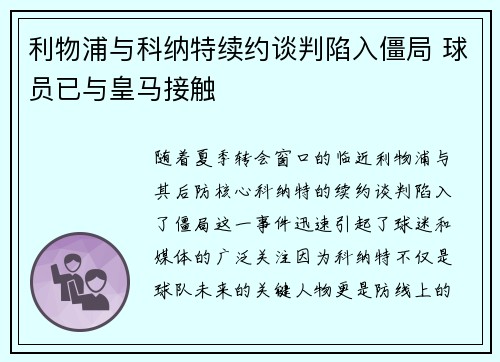 利物浦与科纳特续约谈判陷入僵局 球员已与皇马接触

随着夏季转会窗口的临近利物浦与其后防核心科纳特的续约谈判陷入了僵局这一事件迅速引起了球迷和媒体的广泛关注因为科纳特不仅是球队未来的关键人物更是防线上的